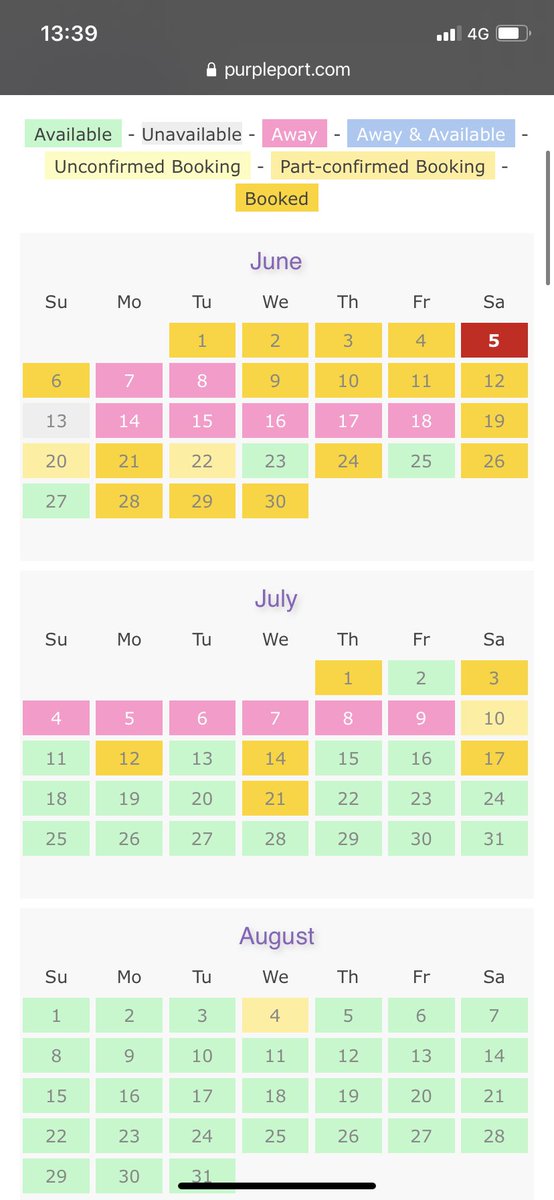 13:39
4G
purpleport.com

Available - Unavailable - Away - Away & Available - Unconfirmed Booking - Part-confirmed Booking - Booked

June

| Su | Mo | Tu | We | Th | Fr | Sa |
|---|---|---|---|---|---|---|
| | | 1 | 2 | 3 | 4 | 5 |
| 6 | 7 | 8 | 9 | 10 | 11 | 12 |
| 13 | 14 | 15 | 16 | 17 | 18 | 19 |
| 20 | 21 | 22 | 23 | 24 | 25 | 26 |
| 27 | 28 | 29 | 30 | | | |

July

| Su | Mo | Tu | We | Th | Fr | Sa |
|---|---|---|---|---|---|---|
| | | | | 1 | 2 | 3 |
| 4 | 5 | 6 | 7 | 8 | 9 | 10 |
| 11 | 12 | 13 | 14 | 15 | 16 | 17 |
| 18 | 19 | 20 | 21 | 22 | 23 | 24 |
| 25 | 26 | 27 | 28 | 29 | 30 | 31 |

August

| Su | Mo | Tu | We | Th | Fr | Sa |
|---|---|---|---|---|---|---|
| 1 | 2 | 3 | 4 | 5 | 6 | 7 |
| 8 | 9 | 10 | 11 | 12 | 13 | 14 |
| 15 | 16 | 17 | 18 | 19 | 20 | 21 |
| 22 | 23 | 24 | 25 | 26 | 27 | 28 |
| 29 | 30 | 31 | | | | |